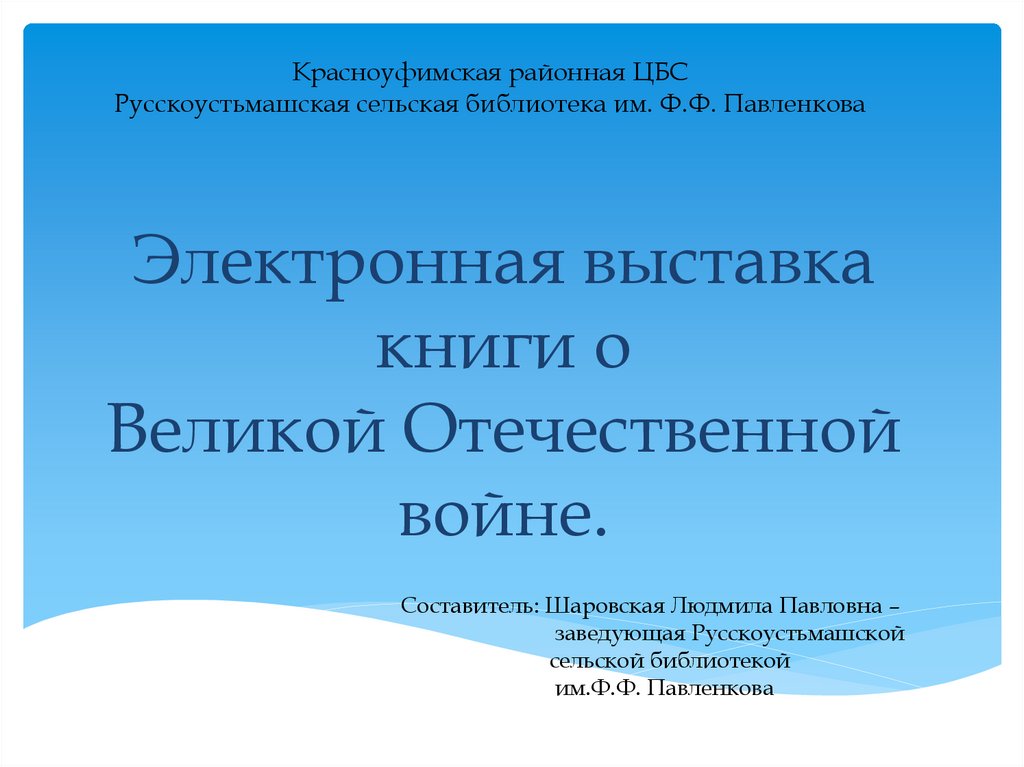 Красноуфимская районная ЦБС
Русскоустьмашская сельская библиотека им. Ф.Ф. Павленкова

Электронная выставка
книги о
Великой Отечественной
войне.

Составитель: Шаровская Людмила Павловна –
заведующая Русскоустьмашской
сельской библиотекой
им.Ф.Ф. Павленкова